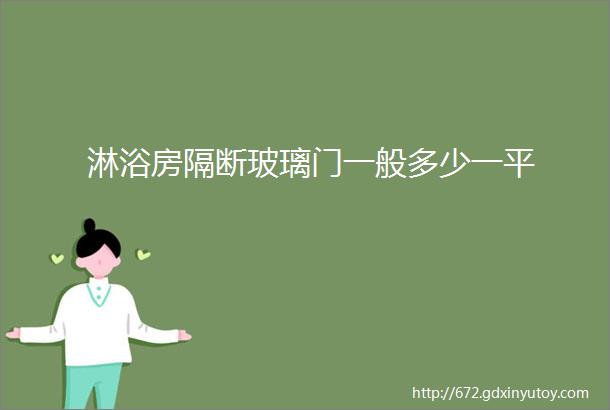 淋浴房隔断玻璃门一般多少一平

http://672.gdxinyutoy.com